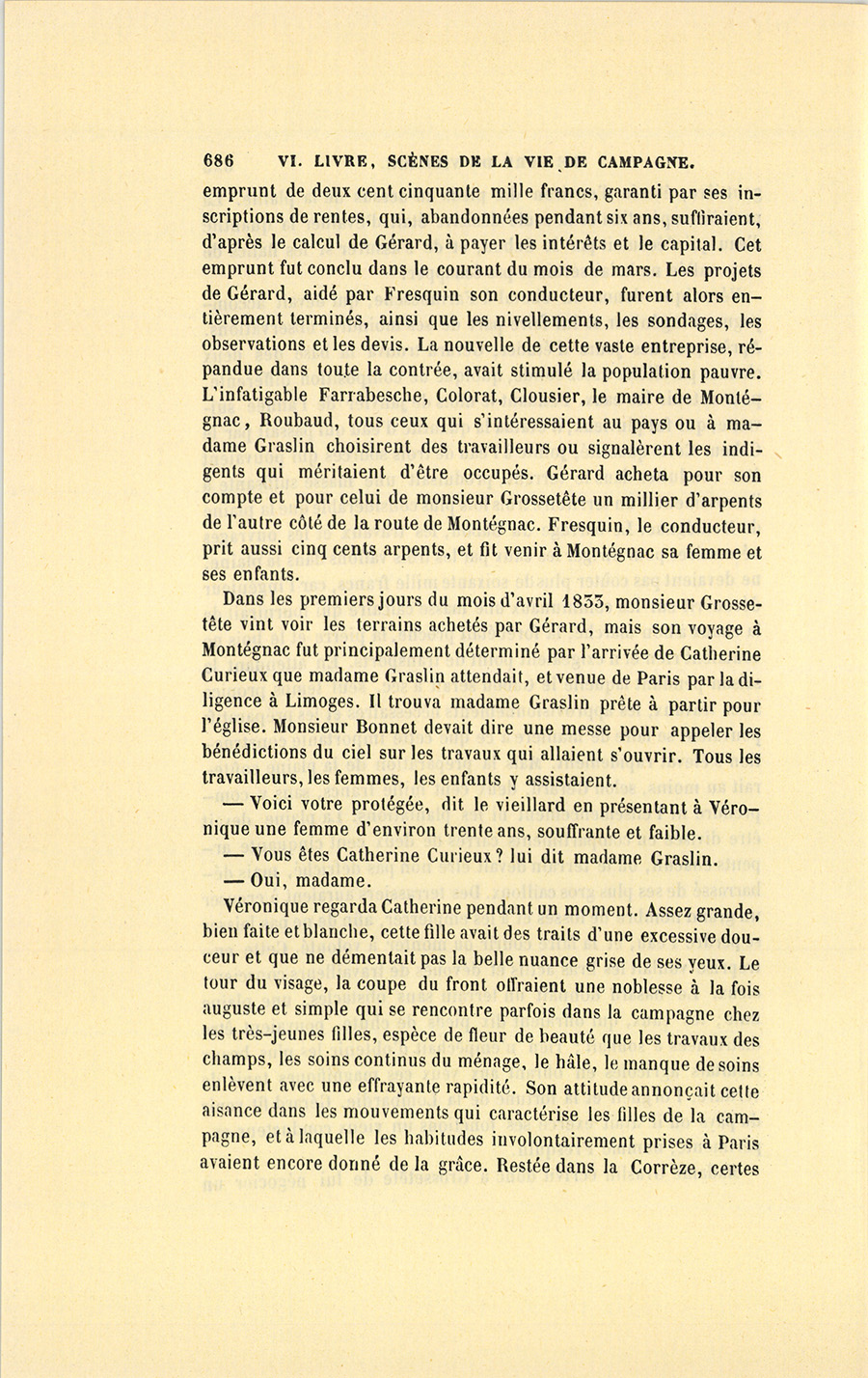 686 VI. LIVRE, SCÈNES DE LA VIE DE CAMPAGNE.

emprunt de deux cent cinquante mille francs, garanti par ses inscriptions de rentes, qui, abandonnées pendant six ans, suffiraient, d'après le calcul de Gérard, à payer les intérêts et le capital. Cet emprunt fut conclu dans le courant du mois de mars. Les projets de Gérard, aidé par Fresquin son conducteur, furent alors entièrement terminés, ainsi que les nivellements, les sondages, les observations et les devis. La nouvelle de cette vaste entreprise, répandue dans toute la contrée, avait stimulé la population pauvre. L'infatigable Farrabesche, Colorat, Clousier, le maire de Montégnac, Roubaud, tous ceux qui s'intéressaient au pays ou à madame Graslin choisirent des travailleurs ou signalèrent les indigents qui méritaient d'être occupés. Gérard acheta pour son compte et pour celui de monsieur Grossetête un millier d'arpents de l'autre côté de la route de Montégnac. Fresquin, le conducteur, prit aussi cinq cents arpents, et fit venir à Montégnac sa femme et ses enfants.

Dans les premiers jours du mois d'avril 1833, monsieur Grossetête vint voir les terrains achetés par Gérard, mais son voyage à Montégnac fut principalement déterminé par l'arrivée de Catherine Curieux que madame Graslin attendait, et venue de Paris par la diligence à Limoges. Il trouva madame Graslin prête à partir pour l'église. Monsieur Bonnet devait dire une messe pour appeler les bénédictions du ciel sur les travaux qui allaient s'ouvrir. Tous les travailleurs, les femmes, les enfants y assistaient.

— Voici votre protégée, dit le vieillard en présentant à Véronique une femme d'environ trente ans, souffrante et faible.

— Vous êtes Catherine Curieux? lui dit madame Graslin.

— Oui, madame.

Véronique regarda Catherine pendant un moment. Assez grande, bien faite et blanche, cette fille avait des traits d'une excessive douceur et que ne démentait pas la belle nuance grise de ses yeux. Le tour du visage, la coupe du front offraient une noblesse à la fois auguste et simple qui se rencontre parfois dans la campagne chez les très-jeunes filles, espèce de fleur de beauté que les travaux des champs, les soins continus du ménage, le hâle, le manque de soins enlèvent avec une effrayante rapidité. Son attitude annonçait cette aisance dans les mouvements qui caractérise les filles de la campagne, et à laquelle les habitudes involontairement prises à Paris avaient encore donné de la grâce. Restée dans la Corrèze, certes